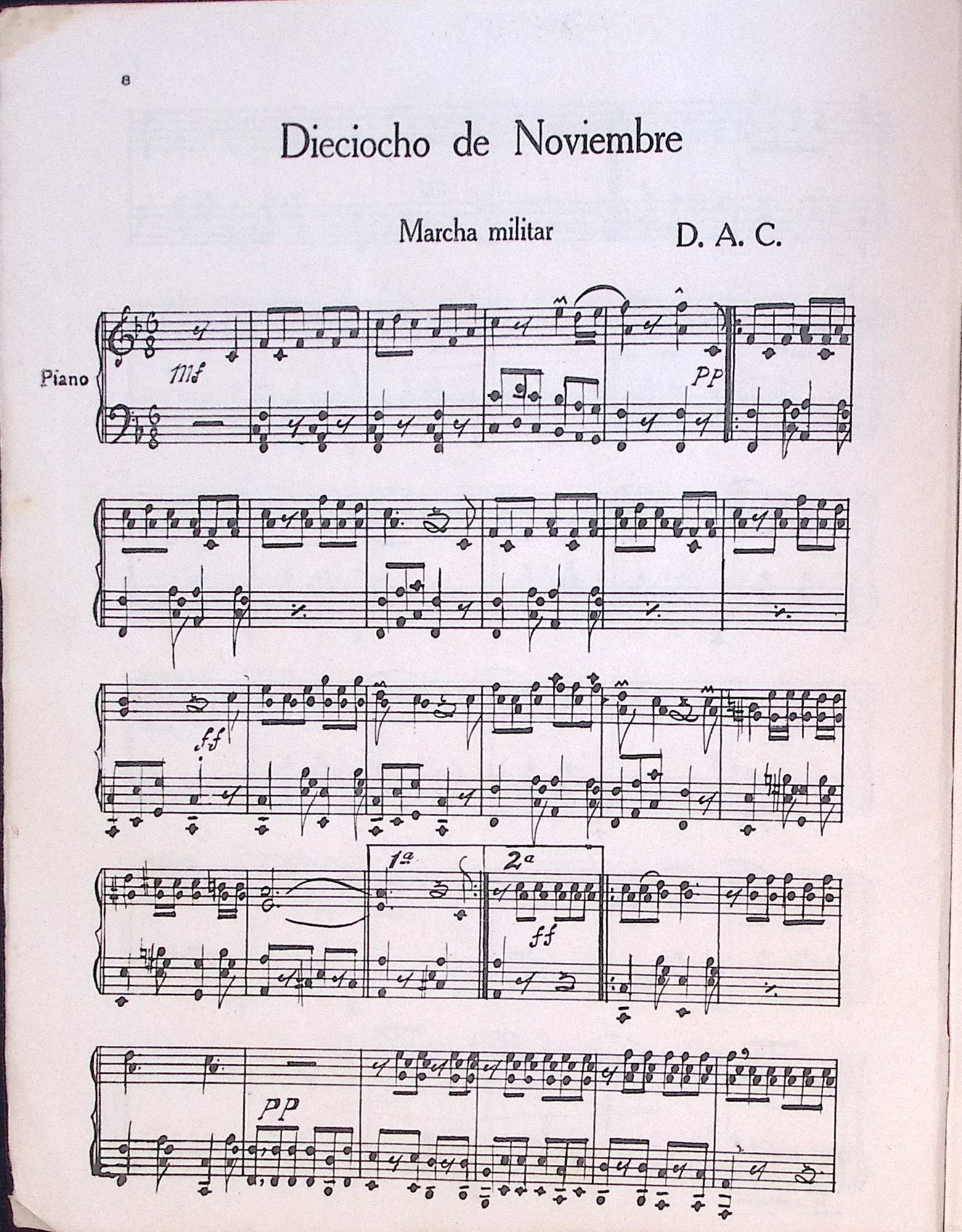 8

Dieciocho de Noviembre

Marcha militar

D. A. C.

Piano

mf

PP

ff

1ª

2ª

ff

PP